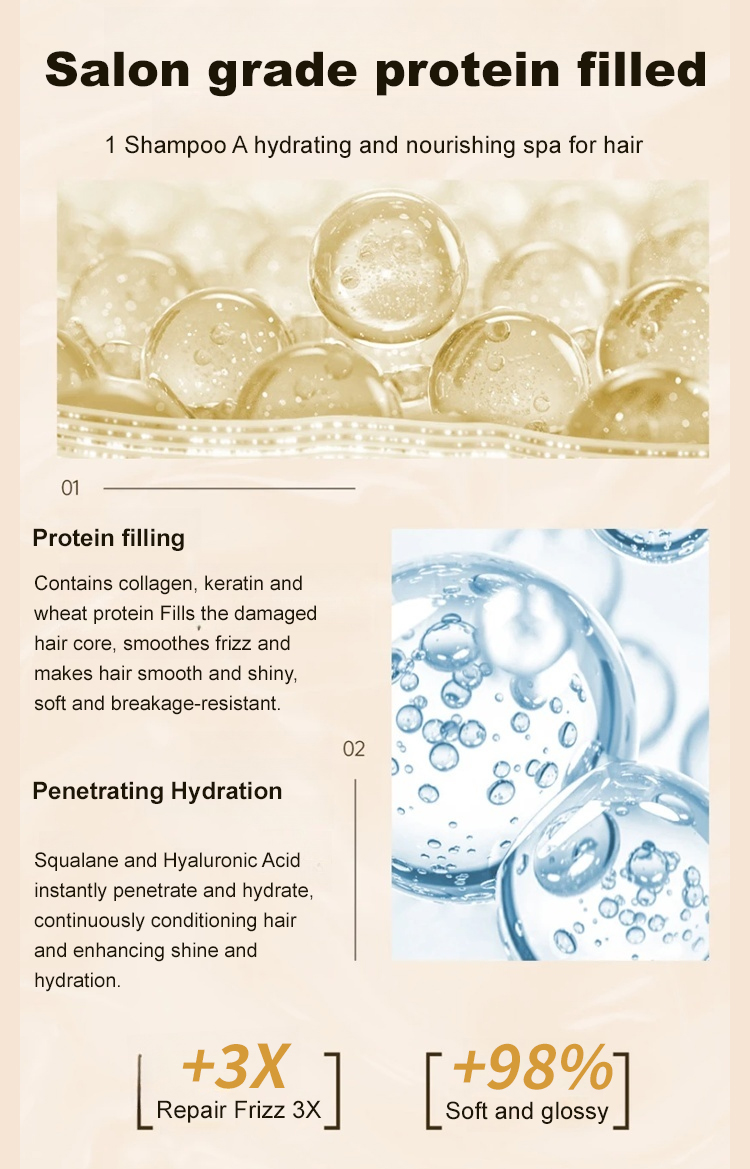 Salon grade protein filled

1 Shampoo A hydrating and nourishing spa for hair

01

Protein filling

Contains collagen, keratin and wheat protein Fills the damaged hair core, smoothes frizz and makes hair smooth and shiny, soft and breakage-resistant.

02

Penetrating Hydration

Squalane and Hyaluronic Acid instantly penetrate and hydrate, continuously conditioning hair and enhancing shine and hydration.

+3X
Repair Frizz 3X

+98%
Soft and glossy